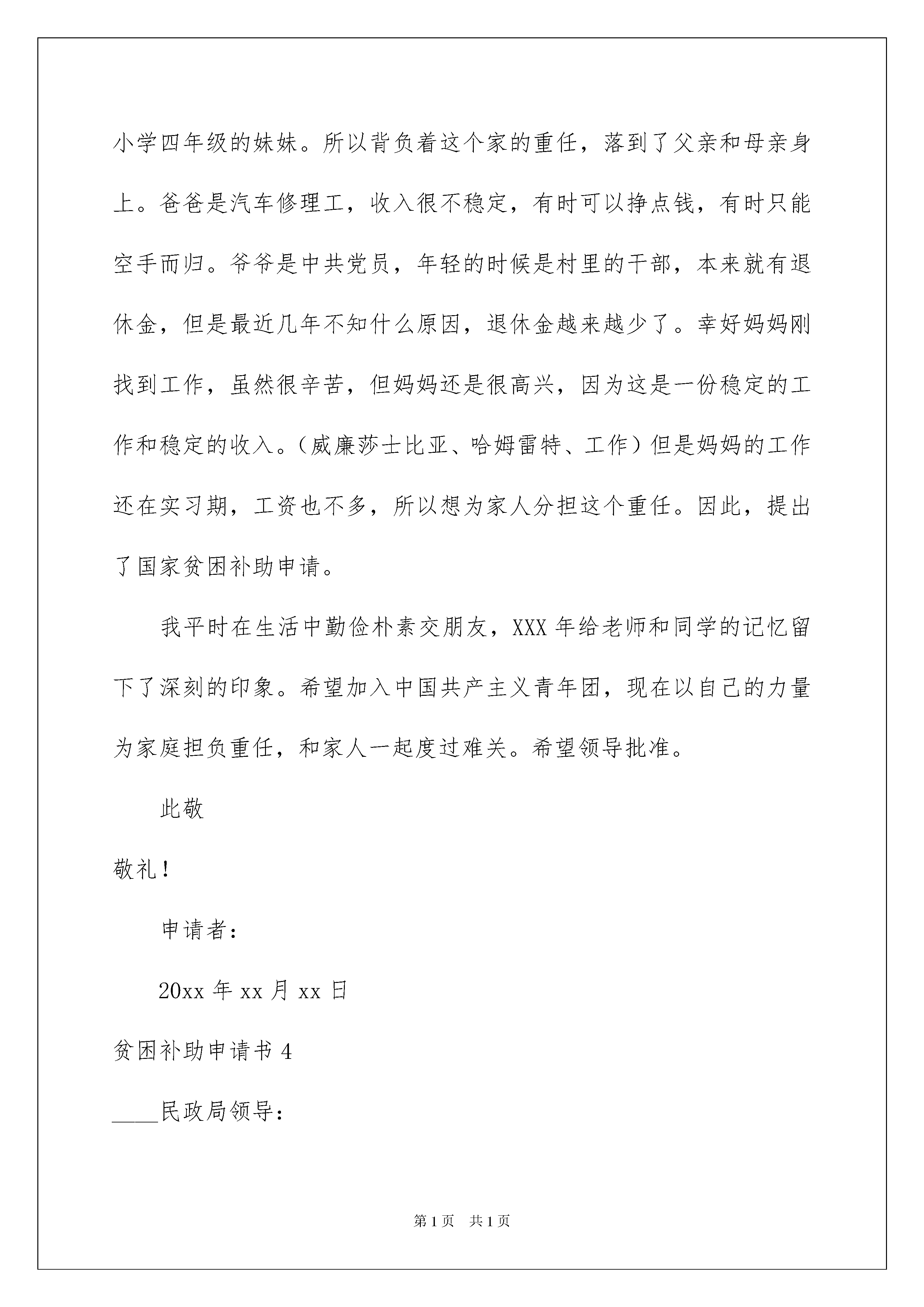 小学四年级的妹妹。所以背负着这个家的重任，落到了父亲和母亲身上。爸爸是汽车修理工，收入很不稳定，有时可以挣点钱，有时只能空手而归。爷爷是中共党员，年轻的时候是村里的干部，本来就有退休金，但是最近几年不知什么原因，退休金越来越少了。幸好妈妈刚找到工作，虽然很辛苦，但妈妈还是很高兴，因为这是一份稳定的工作和稳定的收入。（威廉莎士比亚、哈姆雷特、工作）但是妈妈的工作还在实习期，工资也不多，所以想为家人分担这个重任。因此，提出了国家贫困补助申请。

我平时在生活中勤俭朴素交朋友，XXX 年给老师和同学的记忆留下了深刻的印象。希望加入中国共产主义青年团，现在以自己的力量为家庭担负重任，和家人一起度过难关。希望领导批准。

此敬

敬礼！

申请者：

20xx 年 xx 月 xx 日

贫困补助申请书 4

____民政局领导：

第 1 页 共 1 页